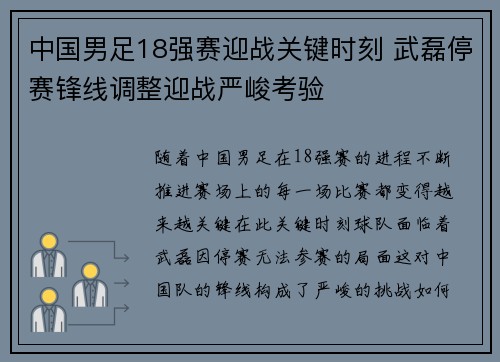 中国男足18强赛迎战关键时刻 武磊停赛锋线调整迎战严峻考验

随着中国男足在18强赛的进程不断推进赛场上的每一场比赛都变得越来越关键在此关键时刻球队面临着武磊因停赛无法参赛的局面这对中国队的锋线构成了严峻的挑战如何